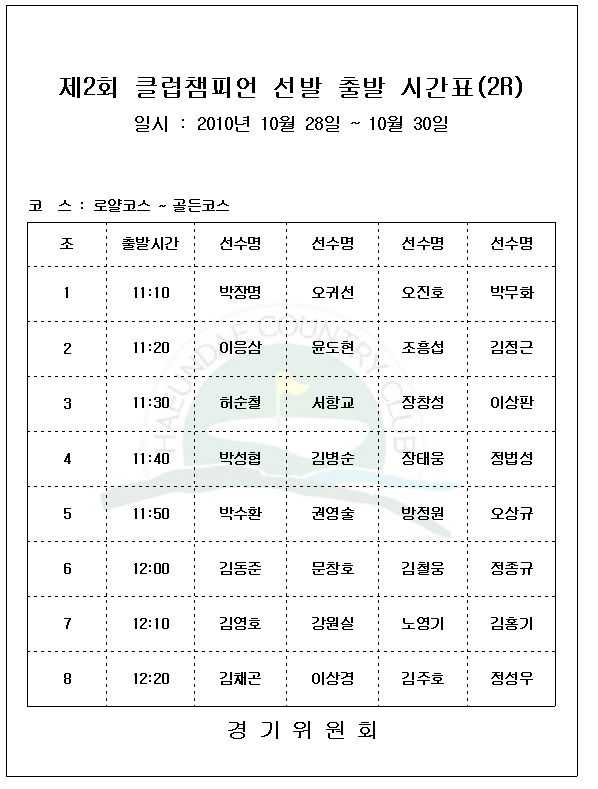 제2회 클럽챔피언 선발 출발 시간표(2R)

일시 : 2010년 10월 28일 ~ 10월 30일

코 스 : 로얄코스 ~ 골든코스

| 조 | 출발시간 | 선수명 | 선수명 | 선수명 | 선수명 |
|---|---|---|---|---|---|
| 1 | 11:10 | 박장명 | 오귀선 | 오진호 | 박무화 |
| 2 | 11:20 | 이응삼 | 윤도현 | 조흥섭 | 김정근 |
| 3 | 11:30 | 허순철 | 서항교 | 장창성 | 이상판 |
| 4 | 11:40 | 박성협 | 김병순 | 장태웅 | 정법성 |
| 5 | 11:50 | 박수환 | 권영술 | 방정원 | 오상규 |
| 6 | 12:00 | 김동준 | 문창호 | 김철웅 | 정종규 |
| 7 | 12:10 | 김영호 | 강원실 | 노영기 | 김홍기 |
| 8 | 12:20 | 김채곤 | 이상경 | 김주호 | 정성우 |

HAEUNDAE COUNTRY CLUB

경 기 위 원 회